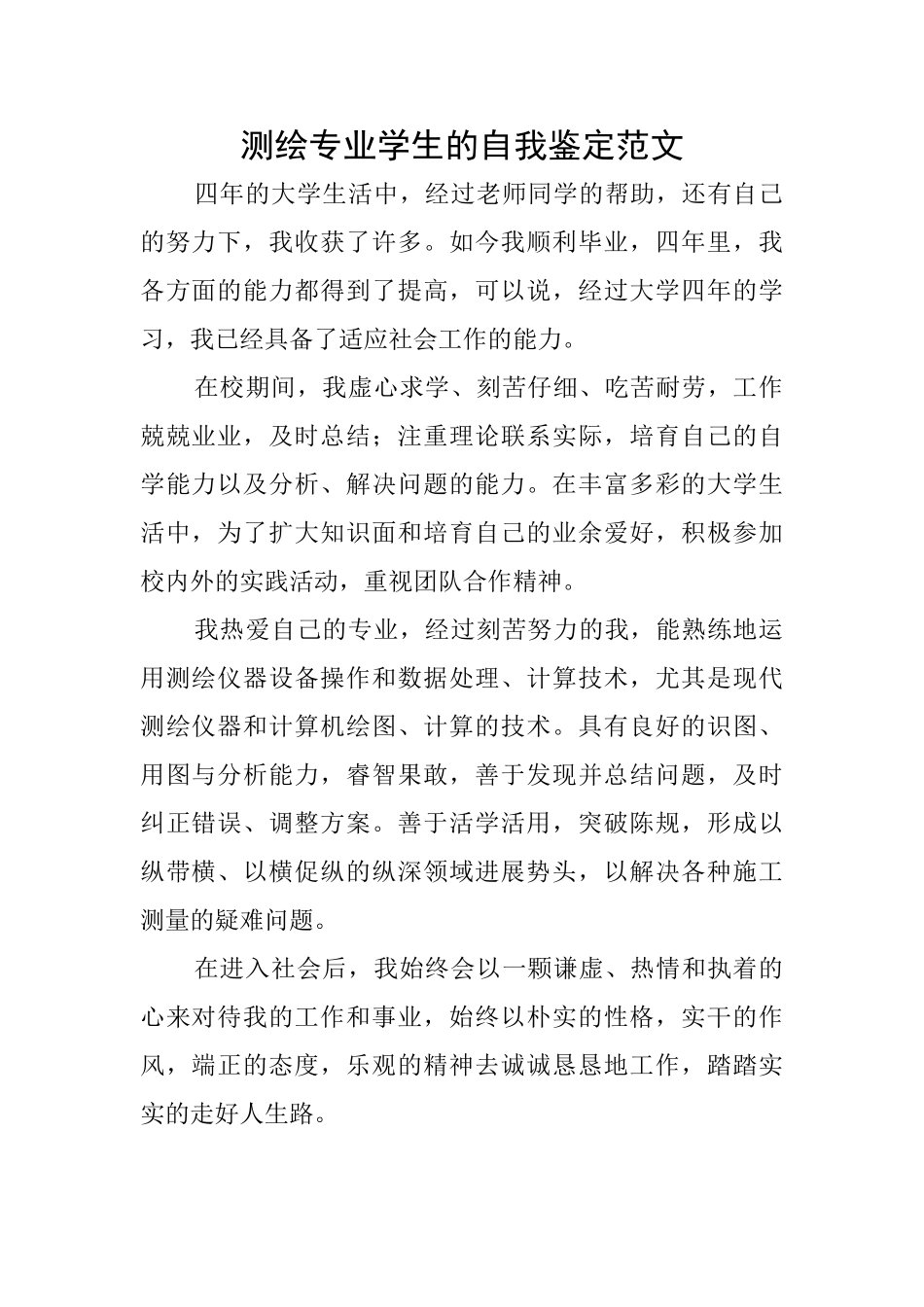 测绘专业学生的自我鉴定范文

四年的大学生活中，经过老师同学的帮助，还有自己的努力下，我收获了许多。如今我顺利毕业，四年里，我各方面的能力都得到了提高，可以说，经过大学四年的学习，我已经具备了适应社会工作的能力。

在校期间，我虚心求学、刻苦仔细、吃苦耐劳，工作兢兢业业，及时总结；注重理论联系实际，培育自己的自学能力以及分析、解决问题的能力。在丰富多彩的大学生活中，为了扩大知识面和培育自己的业余爱好，积极参加校内外的实践活动，重视团队合作精神。

我热爱自己的专业，经过刻苦努力的我，能熟练地运用测绘仪器设备操作和数据处理、计算技术，尤其是现代测绘仪器和计算机绘图、计算的技术。具有良好的识图、用图与分析能力，睿智果敢，善于发现并总结问题，及时纠正错误、调整方案。善于活学活用，突破陈规，形成以纵带横、以横促纵的纵深领域进展势头，以解决各种施工测量的疑难问题。

在进入社会后，我始终会以一颗谦虚、热情和执着的心来对待我的工作和事业，始终以朴实的性格，实干的作风，端正的态度，乐观的精神去诚诚恳恳地工作，踏踏实实的走好人生路。